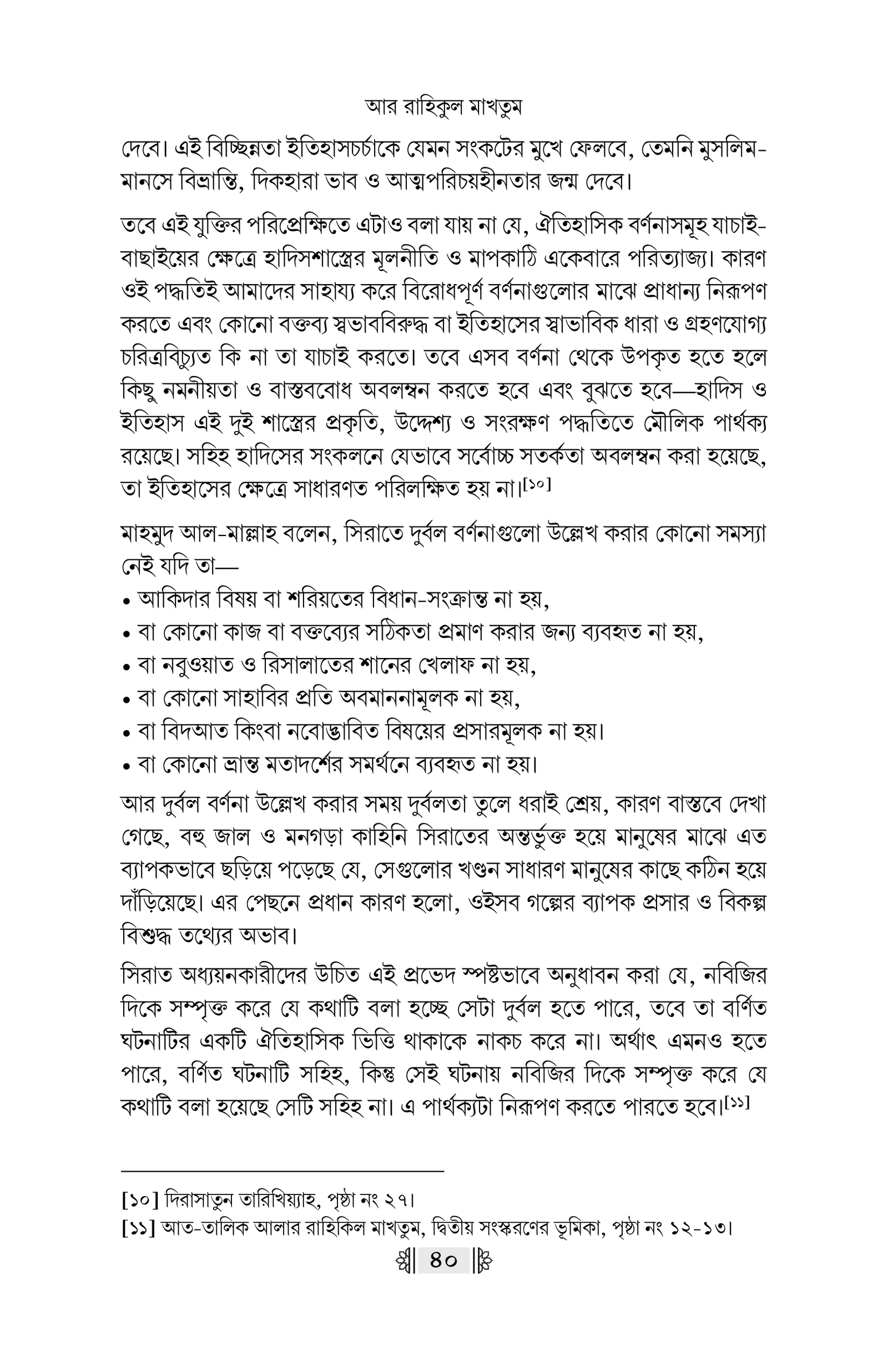 আর রাহিকুল মাখতুম

দেবে। এই বিচ্ছিন্নতা ইতিহাসচর্চাকে যেমন সংকটের মুখে ফেলবে, তেমনি মুসলিম-মানসে বিভ্রান্তি, দিকহারা ভাব ও আত্মপরিচয়হীনতার জন্ম দেবে।

তবে এই যুক্তির পরিপ্রেক্ষিতে এটাও বলা যায় না যে, ঐতিহাসিক বর্ণনাসমূহ যাচাই-বাছাইয়ের ক্ষেত্রে হাদিসশাস্ত্রের মূলনীতি ও মাপকাঠি একেবারে পরিত্যাজ্য। কারণ ওই পদ্ধতিই আমাদের সাহায্য করে বিরোধপূর্ণ বর্ণনাগুলোর মাঝে প্রাধান্য নিরূপণ করতে এবং কোনো বক্তব্য স্বভাববিরুদ্ধ বা ইতিহাসের স্বাভাবিক ধারা ও গ্রহণযোগ্য চরিত্রবিচ্যুত কি না তা যাচাই করতে। তবে এসব বর্ণনা থেকে উপকৃত হতে হলে কিছু নমনীয়তা ও বাস্তববোধ অবলম্বন করতে হবে এবং বুঝতে হবে—হাদিস ও ইতিহাস এই দুই শাস্ত্রের প্রকৃতি, উদ্দেশ্য ও সংরক্ষণ পদ্ধতিতে মৌলিক পার্থক্য রয়েছে। সহিহ হাদিসের সংকলনে যেভাবে সর্বোচ্চ সতর্কতা অবলম্বন করা হয়েছে, তা ইতিহাসের ক্ষেত্রে সাধারণত পরিলক্ষিত হয় না।[১০]

মাহমুদ আল-মাল্লাহ বলেন, সিরাতে দুর্বল বর্ণনাগুলো উল্লেখ করার কোনো সমস্যা নেই যদি তা—
• আকিদার বিষয় বা শরিয়তের বিধান-সংক্রান্ত না হয়,
• বা কোনো কাজ বা বক্তব্যের সঠিকতা প্রমাণ করার জন্য ব্যবহৃত না হয়,
• বা নবুওয়াত ও রিসালাতের শানের খেলাফ না হয়,
• বা কোনো সাহাবির প্রতি অবমাননামূলক না হয়,
• বা বিদআত কিংবা নবোদ্ভাবিত বিষয়ের প্রসারমূলক না হয়।
• বা কোনো ভ্রান্ত মতাদর্শের সমর্থনে ব্যবহৃত না হয়।

আর দুর্বল বর্ণনা উল্লেখ করার সময় দুর্বলতা তুলে ধরাই শ্রেয়, কারণ বাস্তবে দেখা গেছে, বহু জাল ও মনগড়া কাহিনি সিরাতের অন্তর্ভুক্ত হয়ে মানুষের মাঝে এত ব্যাপকভাবে ছড়িয়ে পড়েছে যে, সেগুলোর খণ্ডন সাধারণ মানুষের কাছে কঠিন হয়ে দাঁড়িয়েছে। এর পেছনে প্রধান কারণ হলো, ওইসব গল্পের ব্যাপক প্রসার ও বিকল্প বিশুদ্ধ তথ্যের অভাব।

সিরাত অধ্যয়নকারীদের উচিত এই প্রভেদ স্পষ্টভাবে অনুধাবন করা যে, নবিজির দিকে সম্পৃক্ত করে যে কথাটি বলা হচ্ছে সেটা দুর্বল হতে পারে, তবে তা বর্ণিত ঘটনাটির একটি ঐতিহাসিক ভিত্তি থাকাকে নাকচ করে না। অর্থাৎ এমনও হতে পারে, বর্ণিত ঘটনাটি সহিহ, কিন্তু সেই ঘটনায় নবিজির দিকে সম্পৃক্ত করে যে কথাটি বলা হয়েছে সেটি সহিহ না। এ পার্থক্যটা নিরূপণ করতে পারতে হবে।[১১]

[১০] দিরাসাতুন তারিখিয়্যাহ, পৃষ্ঠা নং ২৭।
[১১] আত-তালিক আলার রাহিকিল মাখতুম, দ্বিতীয় সংস্করণের ভূমিকা, পৃষ্ঠা নং ১২-১৩।

৪০